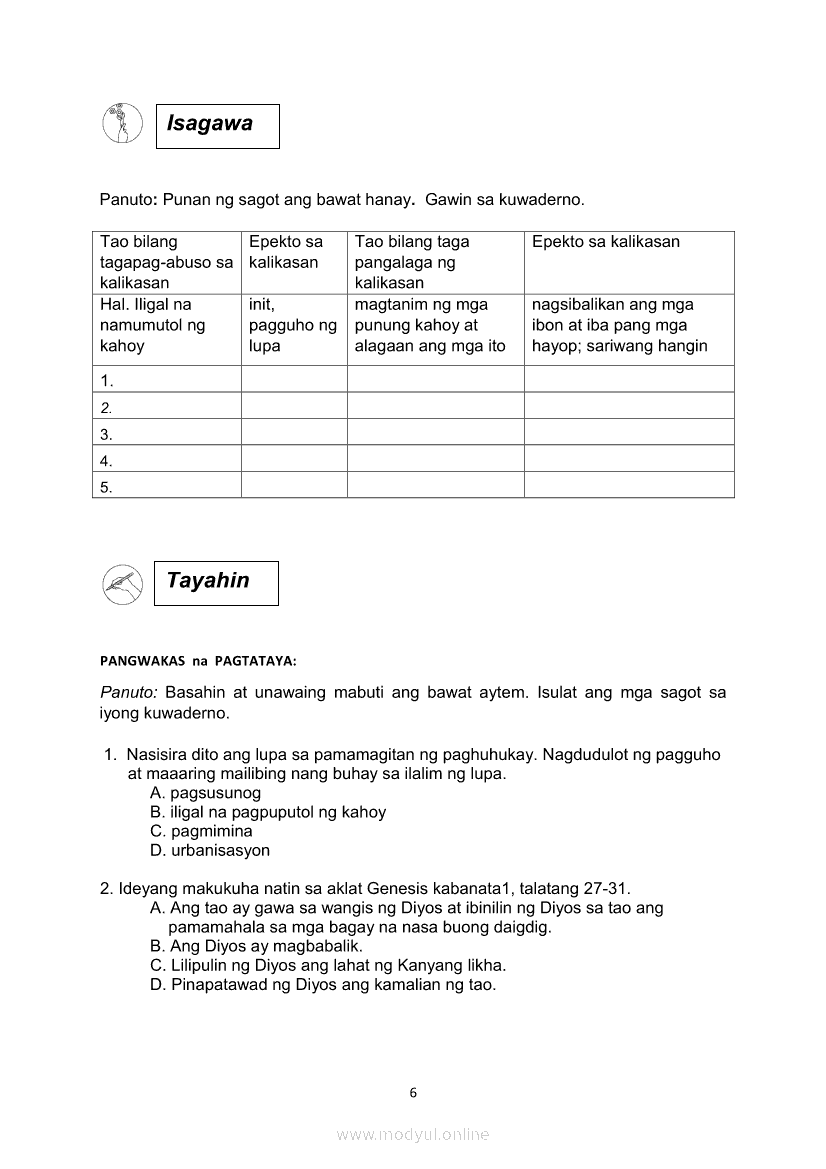 Isagawa

Panuto: Punan ng sagot ang bawat hanay. Gawin sa kuwaderno.

| Tao bilang tagapag-abuso sa kalikasan | Epekto sa kalikasan | Tao bilang taga pangalaga ng kalikasan | Epekto sa kalikasan |
|---|---|---|---|
| Hal. Iligal na namumutol ng kahoy | init, pagguho ng lupa | magtanim ng mga punung kahoy at alagaan ang mga ito | nagsibalikan ang mga ibon at iba pang mga hayop; sariwang hangin |
| 1. | | | |
| 2. | | | |
| 3. | | | |
| 4. | | | |
| 5. | | | |

Tayahin

PANGWAKAS na PAGTATAYA:

Panuto: Basahin at unawaing mabuti ang bawat aytem. Isulat ang mga sagot sa iyong kuwaderno.

1. Nasisira dito ang lupa sa pamamagitan ng paghuhukay. Nagdudulot ng pagguho at maaaring mailibing nang buhay sa ilalim ng lupa.
A. pagsusunog
B. iligal na pagpuputol ng kahoy
C. pagmimina
D. urbanisasyon

2. Ideyang makukuha natin sa aklat Genesis kabanata1, talatang 27-31.
A. Ang tao ay gawa sa wangis ng Diyos at ibinilin ng Diyos sa tao ang pamamahala sa mga bagay na nasa buong daigdig.
B. Ang Diyos ay magbabalik.
C. Lilipulin ng Diyos ang lahat ng Kanyang likha.
D. Pinapatawad ng Diyos ang kamalian ng tao.

6

www.modyul.online